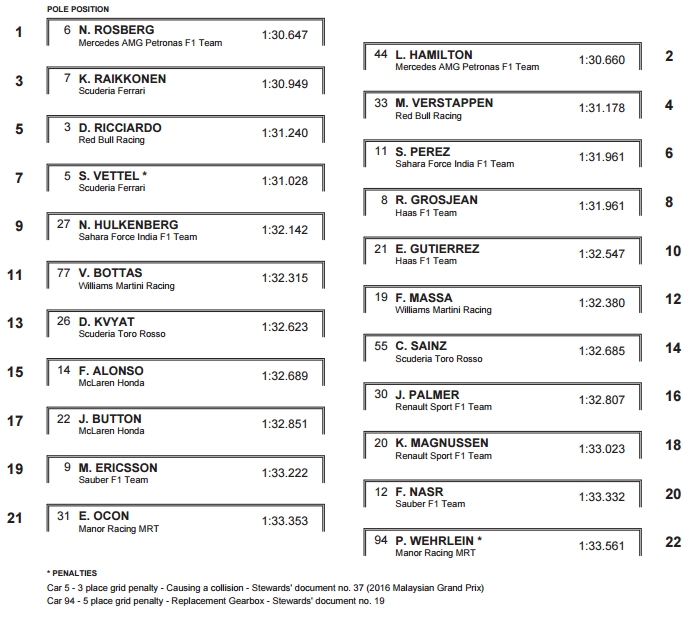 POLE POSITION

1 6 N. ROSBERG Mercedes AMG Petronas F1 Team 1:30.647

44 L. HAMILTON Mercedes AMG Petronas F1 Team 1:30.660 2

3 7 K. RAIKKONEN Scuderia Ferrari 1:30.949

33 M. VERSTAPPEN Red Bull Racing 1:31.178 4

5 3 D. RICCIARDO Red Bull Racing 1:31.240

11 S. PEREZ Sahara Force India F1 Team 1:31.961 6

7 5 S. VETTEL * Scuderia Ferrari 1:31.028

8 R. GROSJEAN Haas F1 Team 1:31.961 8

9 27 N. HULKENBERG Sahara Force India F1 Team 1:32.142

21 E. GUTIERREZ Haas F1 Team 1:32.547 10

11 77 V. BOTTAS Williams Martini Racing 1:32.315

19 F. MASSA Williams Martini Racing 1:32.380 12

13 26 D. KVYAT Scuderia Toro Rosso 1:32.623

55 C. SAINZ Scuderia Toro Rosso 1:32.685 14

15 14 F. ALONSO McLaren Honda 1:32.689

30 J. PALMER Renault Sport F1 Team 1:32.807 16

17 22 J. BUTTON McLaren Honda 1:32.851

20 K. MAGNUSSEN Renault Sport F1 Team 1:33.023 18

19 9 M. ERICSSON Sauber F1 Team 1:33.222

12 F. NASR Sauber F1 Team 1:33.332 20

21 31 E. OCON Manor Racing MRT 1:33.353

94 P. WEHRLEIN * Manor Racing MRT 1:33.561 22

* PENALTIES
Car 5 - 3 place grid penalty - Causing a collision - Stewards' document no. 37 (2016 Malaysian Grand Prix)
Car 94 - 5 place grid penalty - Replacement Gearbox - Stewards' document no. 19